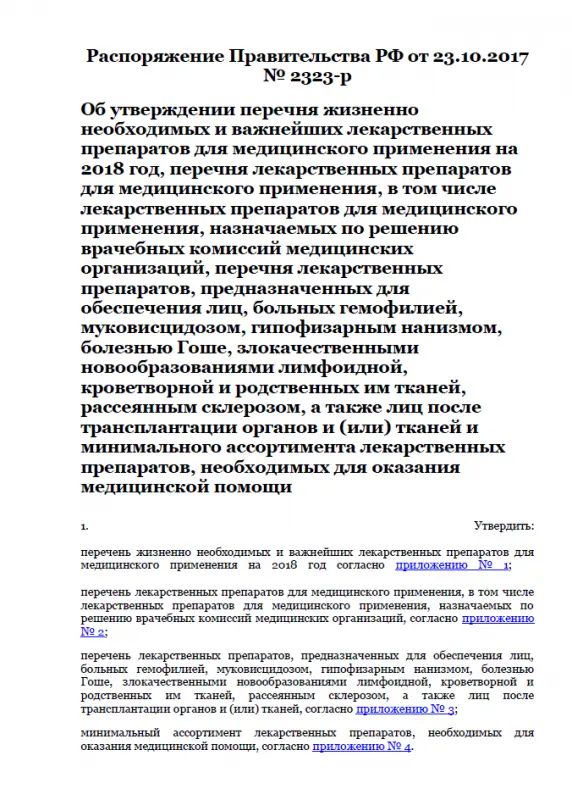 Распоряжение Правительства РФ от 23.10.2017 № 2323-р

Об утверждении перечня жизненно необходимых и важнейших лекарственных препаратов для медицинского применения на 2018 год, перечня лекарственных препаратов для медицинского применения, в том числе лекарственных препаратов для медицинского применения, назначаемых по решению врачебных комиссий медицинских организаций, перечня лекарственных препаратов, предназначенных для обеспечения лиц, больных гемофилией, муковисцидозом, гипофизарным нанизмом, болезнью Гоше, злокачественными новообразованиями лимфоидной, кроветворной и родственных им тканей, рассеянным склерозом, а также лиц после трансплантации органов и (или) тканей и минимального ассортимента лекарственных препаратов, необходимых для оказания медицинской помощи

1. Утвердить:

перечень жизненно необходимых и важнейших лекарственных препаратов для медицинского применения на 2018 год согласно приложению № 1;

перечень лекарственных препаратов для медицинского применения, в том числе лекарственных препаратов для медицинского применения, назначаемых по решению врачебных комиссий медицинских организаций, согласно приложению № 2;

перечень лекарственных препаратов, предназначенных для обеспечения лиц, больных гемофилией, муковисцидозом, гипофизарным нанизмом, болезнью Гоше, злокачественными новообразованиями лимфоидной, кроветворной и родственных им тканей, рассеянным склерозом, а также лиц после трансплантации органов и (или) тканей, согласно приложению № 3;

минимальный ассортимент лекарственных препаратов, необходимых для оказания медицинской помощи, согласно приложению № 4.